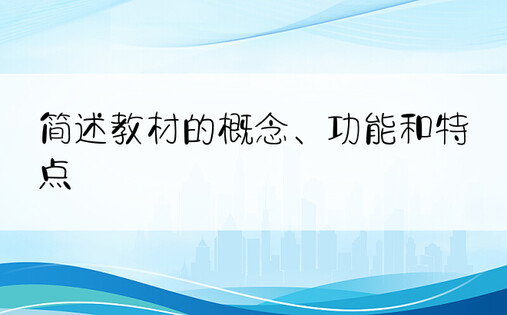 简述教材的概念、功能和特点